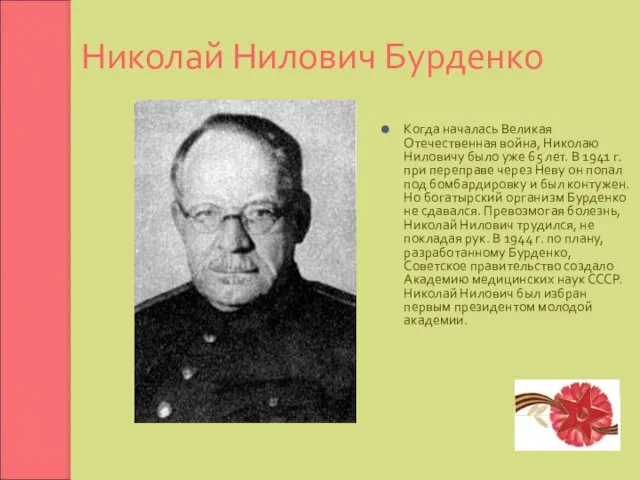 Николай Нилович Бурденко

Когда началась Великая Отечественная война, Николаю Ниловичу было уже 65 лет. В 1941 г. при переправе через Неву он попал под бомбардировку и был контужен. Но богатырский организм Бурденко не сдавался. Превозмогая болезнь, Николай Нилович трудился, не покладая рук. В 1944 г. по плану, разработанному Бурденко, Советское правительство создало Академию медицинских наук СССР. Николай Нилович был избран первым президентом молодой академии.